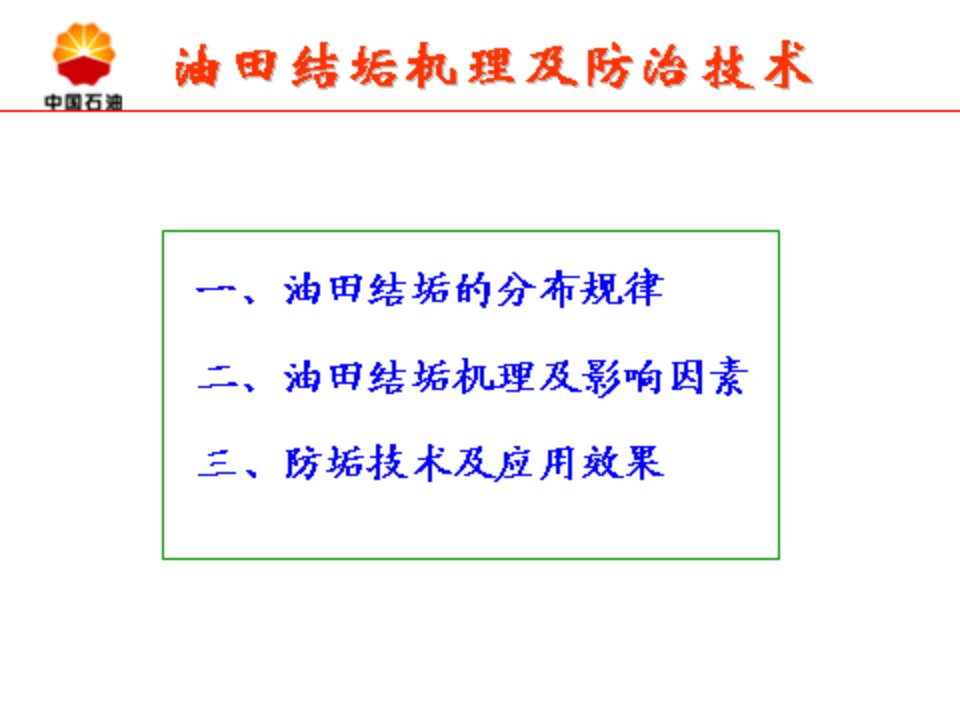 中国石油

油田结垢机理及防治技术

一、油田结垢的分布规律

二、油田结垢机理及影响因素

三、防垢技术及应用效果